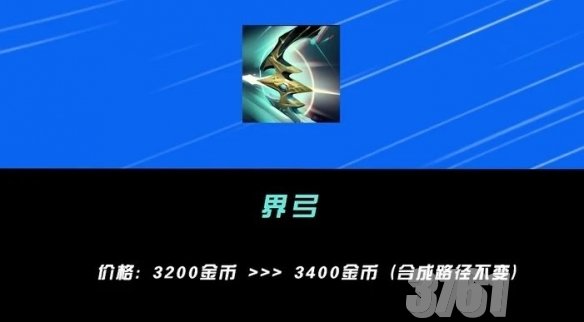 界弓

价格：3200金币 >>> 3400金币（合成路径不变）

3761